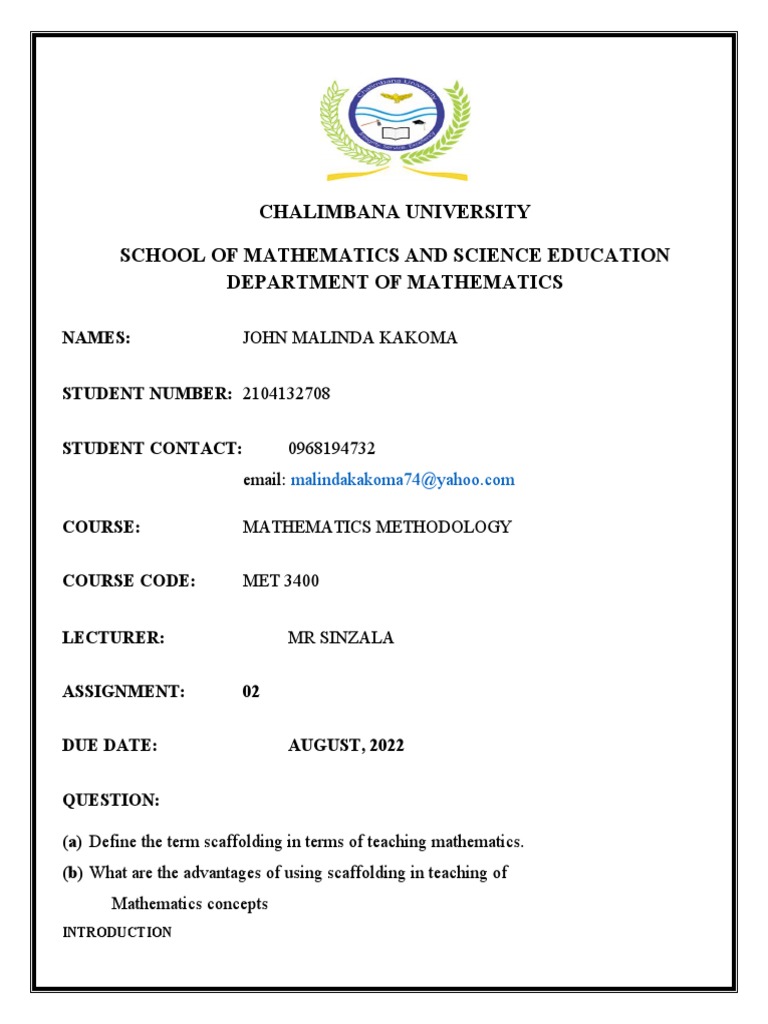 CHALIMBANA UNIVERSITY

SCHOOL OF MATHEMATICS AND SCIENCE EDUCATION
DEPARTMENT OF MATHEMATICS

NAMES: JOHN MALINDA KAKOMA

STUDENT NUMBER: 2104132708

STUDENT CONTACT: 0968194732
email: malindakakoma74@yahoo.com

COURSE: MATHEMATICS METHODOLOGY

COURSE CODE: MET 3400

LECTURER: MR SINZALA

ASSIGNMENT: 02

DUE DATE: AUGUST, 2022

QUESTION:

(a) Define the term scaffolding in terms of teaching mathematics.

(b) What are the advantages of using scaffolding in teaching of Mathematics concepts

INTRODUCTION